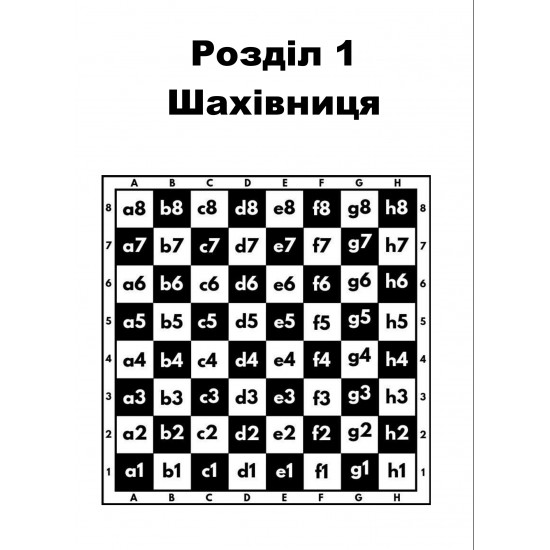 Розділ 1
Шахівниця

| | A | B | C | D | E | F | G | H | |
|---|---|---|---|---|---|---|---|---|---|
| 8 | a8 | b8 | c8 | d8 | e8 | f8 | g8 | h8 | 8 |
| 7 | a7 | b7 | c7 | d7 | e7 | f7 | g7 | h7 | 7 |
| 6 | a6 | b6 | c6 | d6 | e6 | f6 | g6 | h6 | 6 |
| 5 | a5 | b5 | c5 | d5 | e5 | f5 | g5 | h5 | 5 |
| 4 | a4 | b4 | c4 | d4 | e4 | f4 | g4 | h4 | 4 |
| 3 | a3 | b3 | c3 | d3 | e3 | f3 | g3 | h3 | 3 |
| 2 | a2 | b2 | c2 | d2 | e2 | f2 | g2 | h2 | 2 |
| 1 | a1 | b1 | c1 | d1 | e1 | f1 | g1 | h1 | 1 |
| | A | B | C | D | E | F | G | H | |